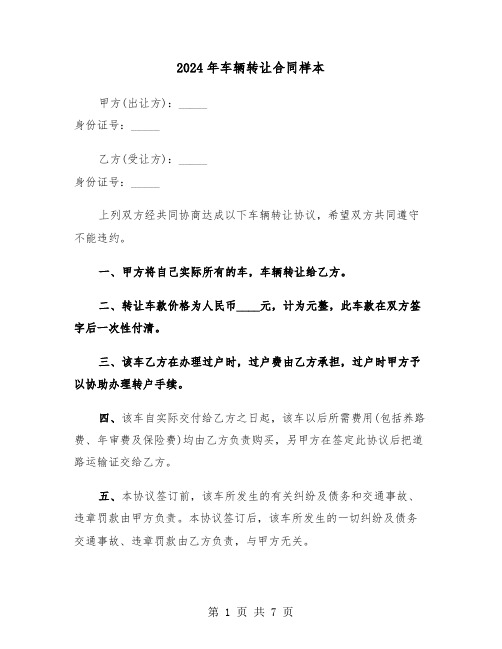 2024年车辆转让合同样本

甲方(出让方)：_____
身份证号：_____

乙方(受让方)：_____
身份证号：_____

上列双方经共同协商达成以下车辆转让协议，希望双方共同遵守不能违约。

一、甲方将自己实际所有的车，车辆转让给乙方。

二、转让车款价格为人民币____元，计为元整，此车款在双方签字后一次性付清。

三、该车乙方在办理过户时，过户费由乙方承担，过户时甲方予以协助办理转户手续。

四、该车自实际交付给乙方之日起，该车以后所需费用(包括养路费、年审费及保险费)均由乙方负责购买，另甲方在签定此协议后把道路运输证交给乙方。

五、本协议签订前，该车所发生的有关纠纷及债务和交通事故、违章罚款由甲方负责。本协议签订后，该车所发生的一切纠纷及债务交通事故、违章罚款由乙方负责，与甲方无关。

第 1 页 共 7 页